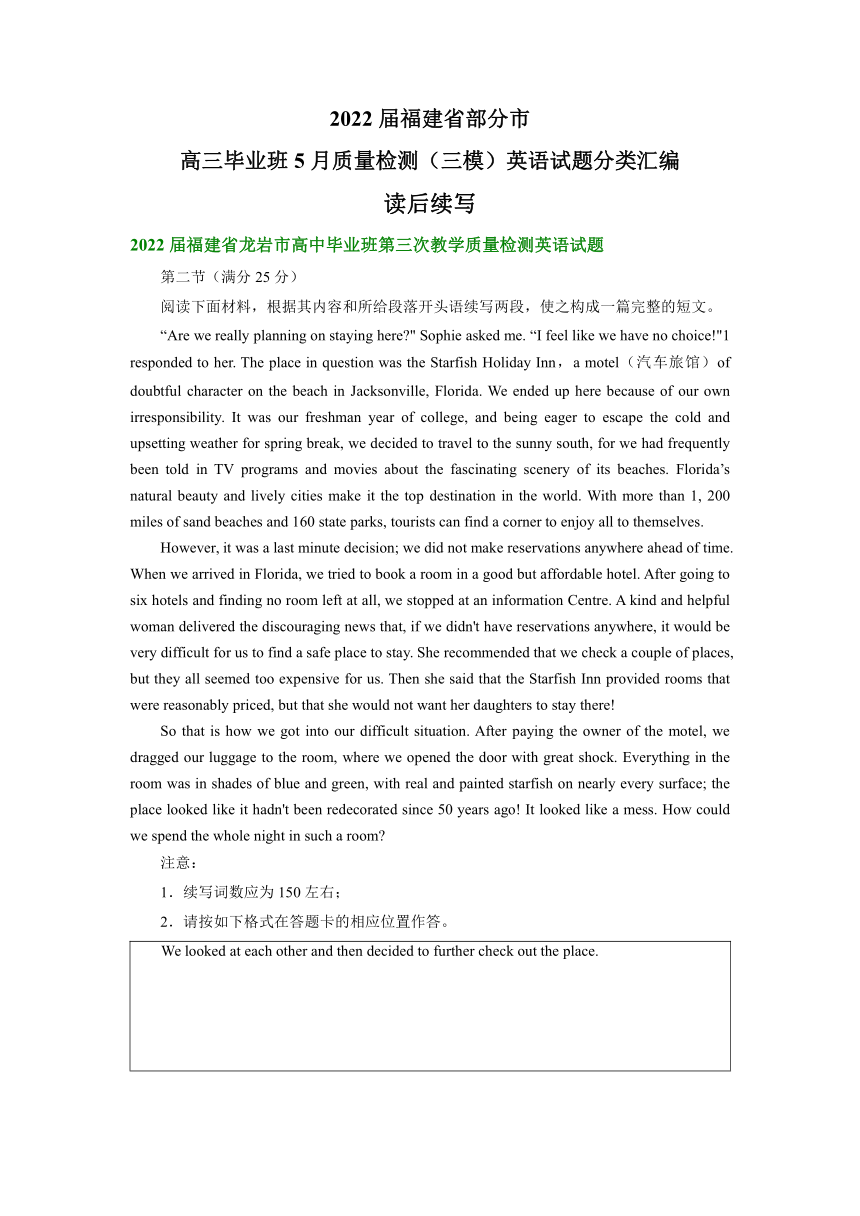 2022 届福建省部分市
高三毕业班 5 月质量检测（三模）英语试题分类汇编
读后续写

2022 届福建省龙岩市高中毕业班第三次教学质量检测英语试题

第二节（满分 25 分）

阅读下面材料，根据其内容和所给段落开头语续写两段，使之构成一篇完整的短文。

“Are we really planning on staying here?" Sophie asked me. “I feel like we have no choice!"1 responded to her. The place in question was the Starfish Holiday Inn，a motel（汽车旅馆）of doubtful character on the beach in Jacksonville, Florida. We ended up here because of our own irresponsibility. It was our freshman year of college, and being eager to escape the cold and upsetting weather for spring break, we decided to travel to the sunny south, for we had frequently been told in TV programs and movies about the fascinating scenery of its beaches. Florida’s natural beauty and lively cities make it the top destination in the world. With more than 1, 200 miles of sand beaches and 160 state parks, tourists can find a corner to enjoy all to themselves.

However, it was a last minute decision; we did not make reservations anywhere ahead of time. When we arrived in Florida, we tried to book a room in a good but affordable hotel. After going to six hotels and finding no room left at all, we stopped at an information Centre. A kind and helpful woman delivered the discouraging news that, if we didn't have reservations anywhere, it would be very difficult for us to find a safe place to stay. She recommended that we check a couple of places, but they all seemed too expensive for us. Then she said that the Starfish Inn provided rooms that were reasonably priced, but that she would not want her daughters to stay there!

So that is how we got into our difficult situation. After paying the owner of the motel, we dragged our luggage to the room, where we opened the door with great shock. Everything in the room was in shades of blue and green, with real and painted starfish on nearly every surface; the place looked like it hadn't been redecorated since 50 years ago! It looked like a mess. How could we spend the whole night in such a room?

注意：

1．续写词数应为 150 左右；

2．请按如下格式在答题卡的相应位置作答。

We looked at each other and then decided to further check out the place.